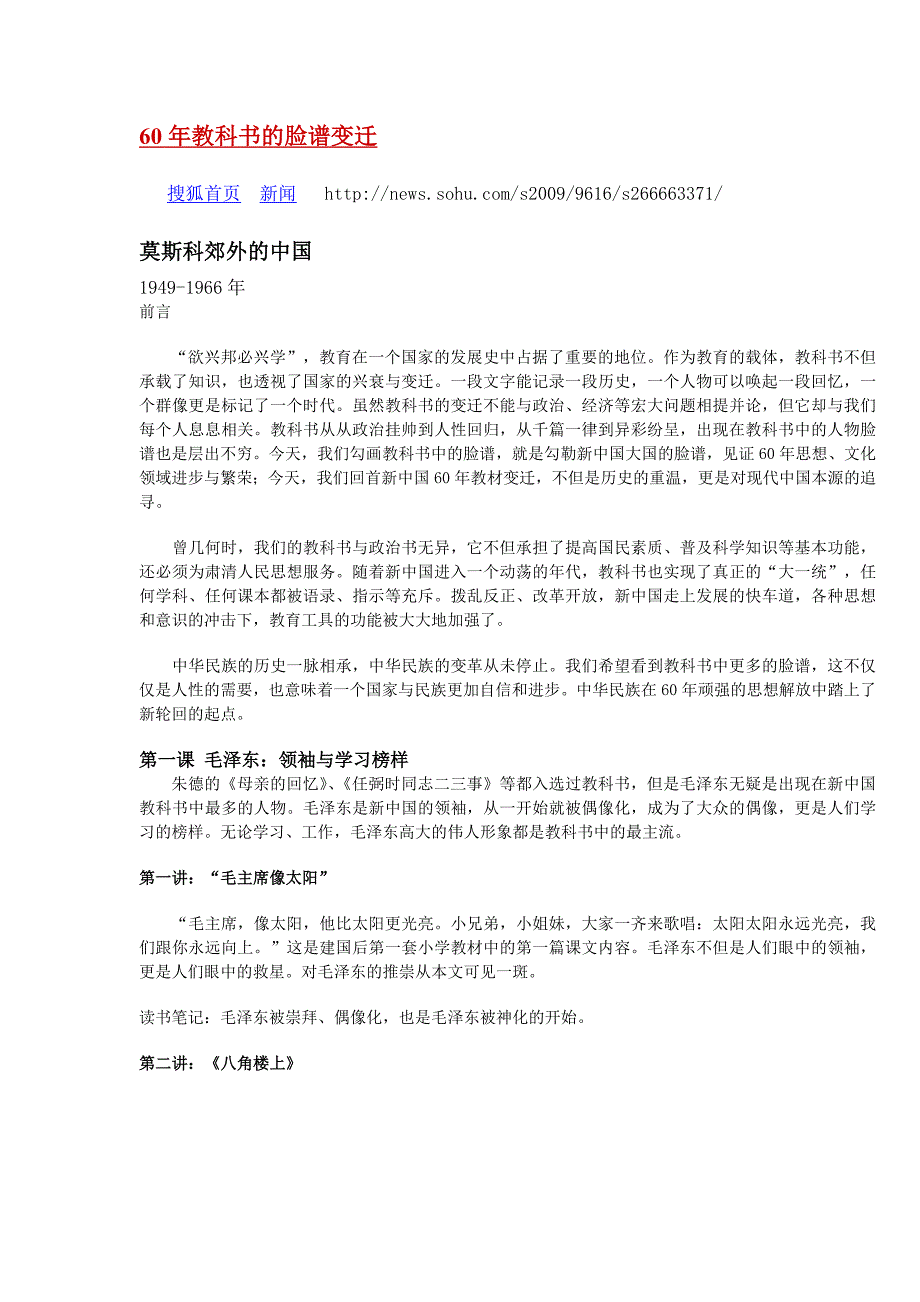 60 年教科书的脸谱变迁

搜狐首页 新闻 http://news.sohu.com/s2009/9616/s266663371/

莫斯科郊外的中国

1949-1966 年
前言

“欲兴邦必兴学”，教育在一个国家的发展史中占据了重要的地位。作为教育的载体，教科书不但承载了知识，也透视了国家的兴衰与变迁。一段文字能记录一段历史，一个人物可以唤起一段回忆，一个群像更是标记了一个时代。虽然教科书的变迁不能与政治、经济等宏大问题相提并论，但它却与我们每个人息息相关。教科书从从政治挂帅到人性回归，从千篇一律到异彩纷呈，出现在教科书中的人物脸谱也是层出不穷。今天，我们勾画教科书中的脸谱，就是勾勒新中国大国的脸谱，见证 60 年思想、文化领域进步与繁荣；今天，我们回首新中国 60 年教材变迁，不但是历史的重温，更是对现代中国本源的追寻。

曾几何时，我们的教科书与政治书无异，它不但承担了提高国民素质、普及科学知识等基本功能，还必须为肃清人民思想服务。随着新中国进入一个动荡的年代，教科书也实现了真正的“大一统”，任何学科、任何课本都被语录、指示等充斥。拨乱反正、改革开放，新中国走上发展的快车道，各种思想和意识的冲击下，教育工具的功能被大大地加强了。

中华民族的历史一脉相承，中华民族的变革从未停止。我们希望看到教科书中更多的脸谱，这不仅仅是人性的需要，也意味着一个国家与民族更加自信和进步。中华民族在 60 年顽强的思想解放中踏上了新轮回的起点。

第一课 毛泽东：领袖与学习榜样
朱德的《母亲的回忆》、《任弼时同志二三事》等都入选过教科书，但是毛泽东无疑是出现在新中国教科书中最多的人物。毛泽东是新中国的领袖，从一开始就被偶像化，成为了大众的偶像，更是人们学习的榜样。无论学习、工作，毛泽东高大的伟人形象都是教科书中的最主流。

第一讲：“毛主席像太阳”

“毛主席，像太阳，他比太阳更光亮。小兄弟，小姐妹，大家一齐来歌唱：太阳太阳永远光亮，我们跟你永远向上。”这是建国后第一套小学教材中的第一篇课文内容。毛泽东不但是人们眼中的领袖，更是人们眼中的救星。对毛泽东的推崇从本文可见一斑。

读书笔记：毛泽东被崇拜、偶像化，也是毛泽东被神化的开始。

第二讲：《八角楼上》